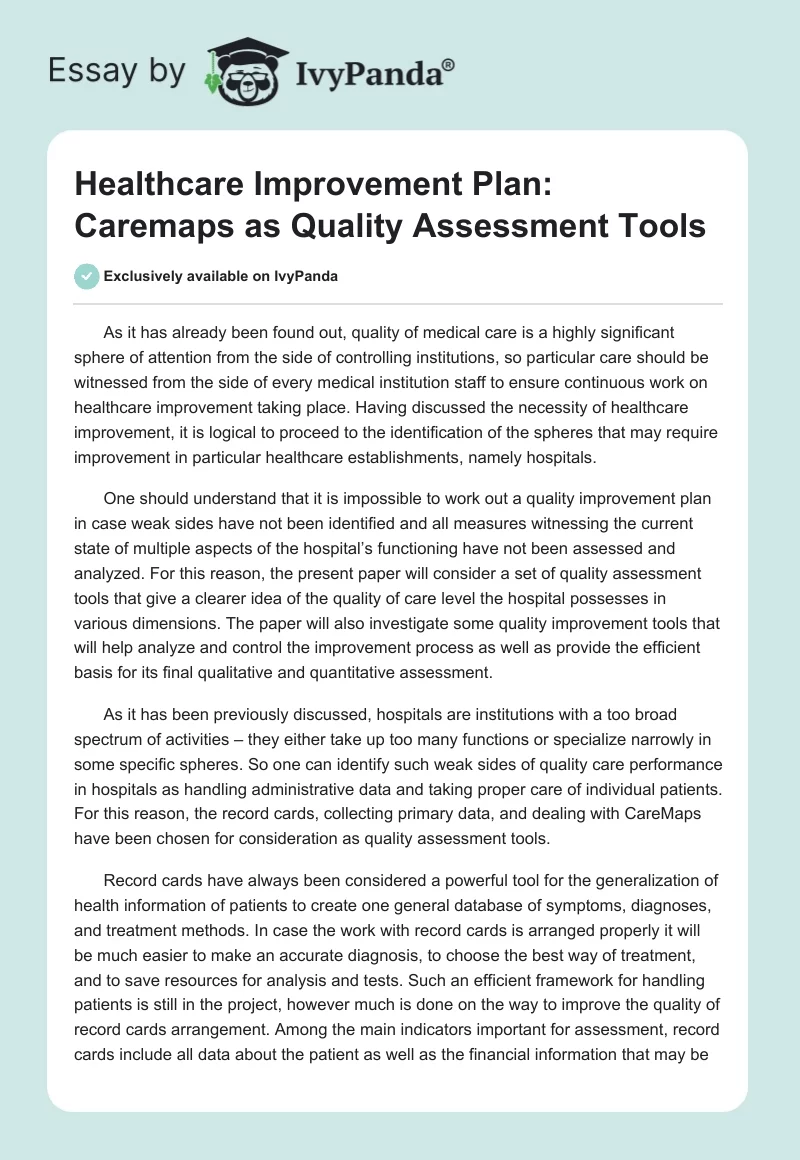 Essay by IvyPanda®

Healthcare Improvement Plan: Caremaps as Quality Assessment Tools

Exclusively available on IvyPanda

As it has already been found out, quality of medical care is a highly significant sphere of attention from the side of controlling institutions, so particular care should be witnessed from the side of every medical institution staff to ensure continuous work on healthcare improvement taking place. Having discussed the necessity of healthcare improvement, it is logical to proceed to the identification of the spheres that may require improvement in particular healthcare establishments, namely hospitals.

One should understand that it is impossible to work out a quality improvement plan in case weak sides have not been identified and all measures witnessing the current state of multiple aspects of the hospital's functioning have not been assessed and analyzed. For this reason, the present paper will consider a set of quality assessment tools that give a clearer idea of the quality of care level the hospital possesses in various dimensions. The paper will also investigate some quality improvement tools that will help analyze and control the improvement process as well as provide the efficient basis for its final qualitative and quantitative assessment.

As it has been previously discussed, hospitals are institutions with a too broad spectrum of activities – they either take up too many functions or specialize narrowly in some specific spheres. So one can identify such weak sides of quality care performance in hospitals as handling administrative data and taking proper care of individual patients. For this reason, the record cards, collecting primary data, and dealing with CareMaps have been chosen for consideration as quality assessment tools.

Record cards have always been considered a powerful tool for the generalization of health information of patients to create one general database of symptoms, diagnoses, and treatment methods. In case the work with record cards is arranged properly it will be much easier to make an accurate diagnosis, to choose the best way of treatment, and to save resources for analysis and tests. Such an efficient framework for handling patients is still in the project, however much is done on the way to improve the quality of record cards arrangement. Among the main indicators important for assessment, record cards include all data about the patient as well as the financial information that may be